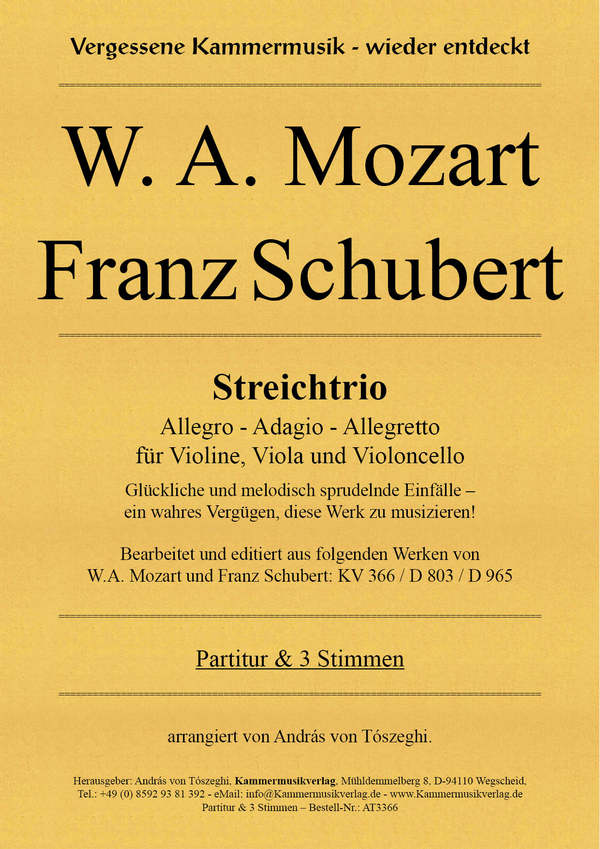 Vergessene Kammermusik - wieder entdeckt

W. A. Mozart
Franz Schubert

Streichtrio
Allegro - Adagio - Allegretto
für Violine, Viola und Violoncello

Glückliche und melodisch sprudelnde Einfälle – ein wahres Vergügen, diese Werk zu musizieren!

Bearbeitet und editiert aus folgenden Werken von W.A. Mozart und Franz Schubert: KV 366 / D 803 / D 965

Partitur & 3 Stimmen

arrangiert von András von Tószeghi.

Herausgeber: András von Tószeghi, Kammermusikverlag, Mühldemmelberg 8, D-94110 Wegscheid, Tel.: +49 (0) 8592 93 81 392 - eMail: info@Kammermusikverlag.de - www.Kammermusikverlag.de
Partitur & 3 Stimmen – Bestell-Nr.: AT3366